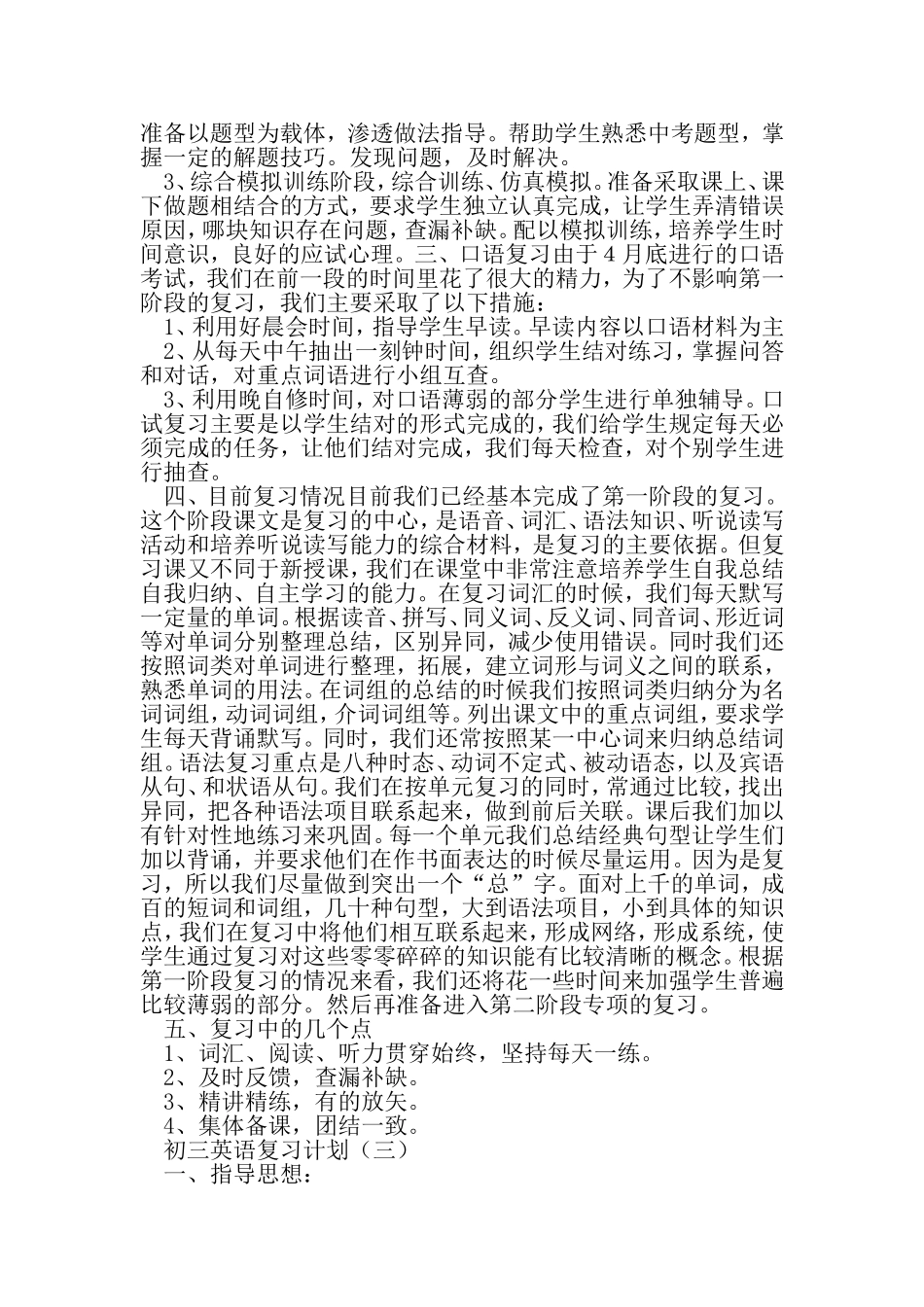 准备以题型为载体，渗透做法指导。帮助学生熟悉中考题型，掌握一定的解题技巧。发现问题，及时解决。

3、综合模拟训练阶段，综合训练、仿真模拟。准备采取课上、课下做题相结合的方式，要求学生独立认真完成，让学生弄清错误原因，哪块知识存在问题，查漏补缺。配以模拟训练，培养学生时间意识，良好的应试心理。三、口语复习由于4月底进行的口语考试，我们在前一段的时间里花了很大的精力，为了不影响第一阶段的复习，我们主要采取了以下措施：

1、利用好晨会时间，指导学生早读。早读内容以口语材料为主

2、从每天中午抽出一刻钟时间，组织学生结对练习，掌握问答和对话，对重点词语进行小组互查。

3、利用晚自修时间，对口语薄弱的部分学生进行单独辅导。口试复习主要是以学生结对的形式完成的，我们给学生规定每天必须完成的任务，让他们结对完成，我们每天检查，对个别学生进行抽查。

四、目前复习情况目前我们已经基本完成了第一阶段的复习。这个阶段课文是复习的中心，是语音、词汇、语法知识、听说读写活动和培养听说读写能力的综合材料，是复习的主要依据。但复习课又不同于新授课，我们在课堂中非常注意培养学生自我总结自我归纳、自主学习的能力。在复习词汇的时候，我们每天默写一定量的单词。根据读音、拼写、同义词、反义词、同音词、形近词等对单词分别整理总结，区别异同，减少使用错误。同时我们还按照词类对单词进行整理，拓展，建立词形与词义之间的联系，熟悉单词的用法。在词组的总结的时候我们按照词类归纳分为名词词组，动词词组，介词词组等。列出课文中的重点词组，要求学生每天背诵默写。同时，我们还常按照某一中心词来归纳总结词组。语法复习重点是八种时态、动词不定式、被动语态，以及宾语从句、和状语从句。我们在按单元复习的同时，常通过比较，找出异同，把各种语法项目联系起来，做到前后关联。课后我们加以有针对性地练习来巩固。每一个单元我们总结经典句型让学生们加以背诵，并要求他们在作书面表达的时候尽量运用。因为是复习，所以我们尽量做到突出一个“总”字。面对上千的单词，成百的短词和词组，几十种句型，大到语法项目，小到具体的知识点，我们在复习中将他们相互联系起来，形成网络，形成系统，使学生通过复习对这些零零碎碎的知识能有比较清晰的概念。根据第一阶段复习的情况来看，我们还将花一些时间来加强学生普遍比较薄弱的部分。然后再准备进入第二阶段专项的复习。

五、复习中的几个点

1、词汇、阅读、听力贯穿始终，坚持每天一练。

2、及时反馈，查漏补缺。

3、精讲精练，有的放矢。

4、集体备课，团结一致。

初三英语复习计划（三）

一、指导思想：